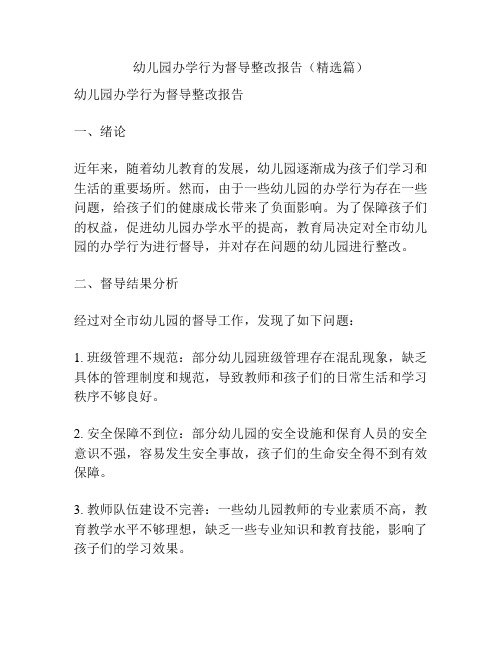 幼儿园办学行为督导整改报告（精选篇）

幼儿园办学行为督导整改报告

一、绪论

近年来，随着幼儿教育的发展，幼儿园逐渐成为孩子们学习和生活的重要场所。然而，由于一些幼儿园的办学行为存在一些问题，给孩子们的健康成长带来了负面影响。为了保障孩子们的权益，促进幼儿园办学水平的提高，教育局决定对全市幼儿园的办学行为进行督导，并对存在问题的幼儿园进行整改。

二、督导结果分析

经过对全市幼儿园的督导工作，发现了如下问题：

1. 班级管理不规范：部分幼儿园班级管理存在混乱现象，缺乏具体的管理制度和规范，导致教师和孩子们的日常生活和学习秩序不够良好。

2. 安全保障不到位：部分幼儿园的安全设施和保育人员的安全意识不强，容易发生安全事故，孩子们的生命安全得不到有效保障。

3. 教师队伍建设不完善：一些幼儿园教师的专业素质不高，教育教学水平不够理想，缺乏一些专业知识和教育技能，影响了孩子们的学习效果。